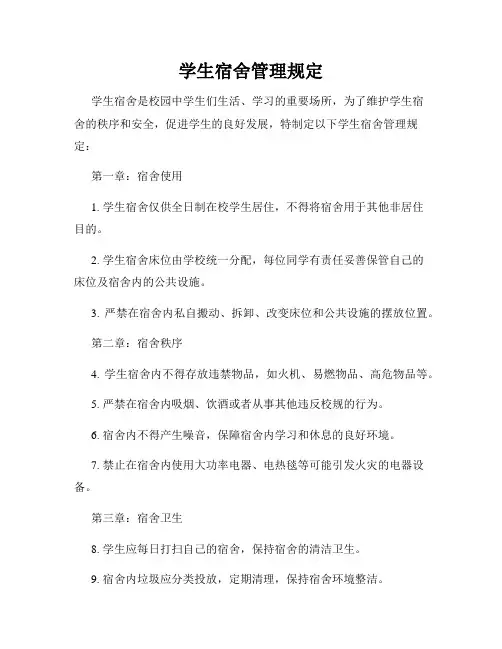 学生宿舍管理规定

学生宿舍是校园中学生们生活、学习的重要场所，为了维护学生宿舍的秩序和安全，促进学生的良好发展，特制定以下学生宿舍管理规定：

第一章：宿舍使用

1. 学生宿舍仅供全日制在校学生居住，不得将宿舍用于其他非居住目的。

2. 学生宿舍床位由学校统一分配，每位同学有责任妥善保管自己的床位及宿舍内的公共设施。

3. 严禁在宿舍内私自搬动、拆卸、改变床位和公共设施的摆放位置。

第二章：宿舍秩序

4. 学生宿舍内不得存放违禁物品，如火机、易燃物品、高危物品等。

5. 严禁在宿舍内吸烟、饮酒或者从事其他违反校规的行为。

6. 宿舍内不得产生噪音，保障宿舍内学习和休息的良好环境。

7. 禁止在宿舍内使用大功率电器、电热毯等可能引发火灾的电器设备。

第三章：宿舍卫生

8. 学生应每日打扫自己的宿舍，保持宿舍的清洁卫生。

9. 宿舍内垃圾应分类投放，定期清理，保持宿舍环境整洁。